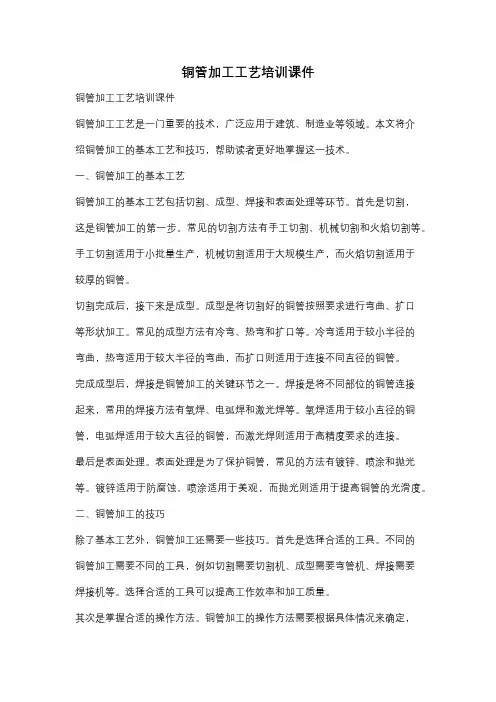 铜管加工工艺培训课件

铜管加工工艺培训课件

铜管加工工艺是一门重要的技术，广泛应用于建筑、制造业等领域。本文将介绍铜管加工的基本工艺和技巧，帮助读者更好地掌握这一技术。

一、铜管加工的基本工艺

铜管加工的基本工艺包括切割、成型、焊接和表面处理等环节。首先是切割，这是铜管加工的第一步。常见的切割方法有手工切割、机械切割和火焰切割等。手工切割适用于小批量生产，机械切割适用于大规模生产，而火焰切割适用于较厚的铜管。

切割完成后，接下来是成型。成型是将切割好的铜管按照要求进行弯曲、扩口等形状加工。常见的成型方法有冷弯、热弯和扩口等。冷弯适用于较小半径的弯曲，热弯适用于较大半径的弯曲，而扩口则适用于连接不同直径的铜管。

完成成型后，焊接是铜管加工的关键环节之一。焊接是将不同部位的铜管连接起来，常用的焊接方法有氧焊、电弧焊和激光焊等。氧焊适用于较小直径的铜管，电弧焊适用于较大直径的铜管，而激光焊则适用于高精度要求的连接。

最后是表面处理。表面处理是为了保护铜管，常见的方法有镀锌、喷涂和抛光等。镀锌适用于防腐蚀，喷涂适用于美观，而抛光则适用于提高铜管的光滑度。

二、铜管加工的技巧

除了基本工艺外，铜管加工还需要一些技巧。首先是选择合适的工具。不同的铜管加工需要不同的工具，例如切割需要切割机、成型需要弯管机、焊接需要焊接机等。选择合适的工具可以提高工作效率和加工质量。

其次是掌握合适的操作方法。铜管加工的操作方法需要根据具体情况来确定，